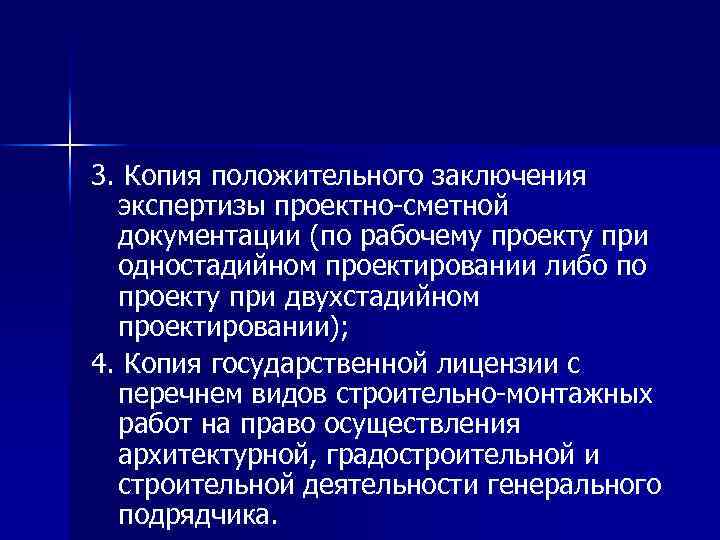 3. Копия положительного заключения экспертизы проектно-сметной документации (по рабочему проекту при одностадийном проектировании либо по проекту при двухстадийном проектировании);

4. Копия государственной лицензии с перечнем видов строительно-монтажных работ на право осуществления архитектурной, градостроительной и строительной деятельности генерального подрядчика.